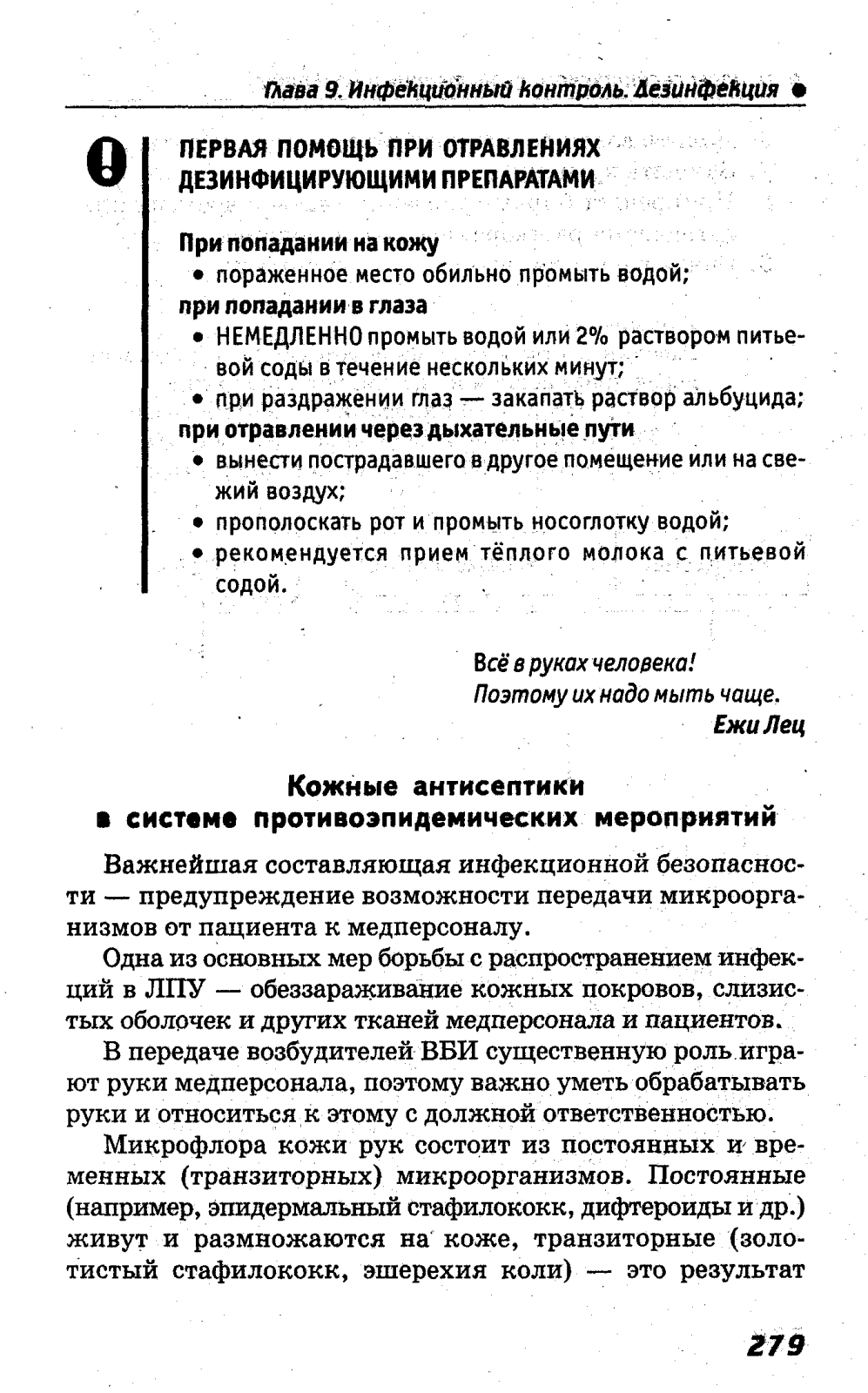 Глава 9. Инфекционный контроль. Дезинфекция

ПЕРВАЯ ПОМОЩЬ ПРИ ОТРАВЛЕНИЯХ ДЕЗИНФИЦИРУЮЩИМИ ПРЕПАРАТАМИ

При попадании на кожу
• пораженное место обильно промыть водой;
при попадании в глаза
• НЕМЕДЛЕННО промыть водой или 2% раствором питьевой соды в течение нескольких минут;
• при раздражении глаз — закапать раствор альбуцида;
при отравлении через дыхательные пути
• вынести пострадавшего в другое помещение или на свежий воздух;
• прополоскать рот и промыть носоглотку водой;
• рекомендуется прием тёплого молока с питьевой содой.

Всё в руках человека!
Поэтому их надо мыть чаще.
Ежи Лец

Кожные антисептики в системе противоэпидемических мероприятий

Важнейшая составляющая инфекционной безопасности — предупреждение возможности передачи микроорганизмов от пациента к медперсоналу.

Одна из основных мер борьбы с распространением инфекций в ЛПУ — обеззараживание кожных покровов, слизистых оболочек и других тканей медперсонала и пациентов.

В передаче возбудителей ВБИ существенную роль играют руки медперсонала, поэтому важно уметь обрабатывать руки и относиться к этому с должной ответственностью.

Микрофлора кожи рук состоит из постоянных и временных (транзиторных) микроорганизмов. Постоянные (например, эпидермальный стафилококк, дифтероиды и др.) живут и размножаются на коже, транзиторные (золотистый стафилококк, эшерехия коли) — это результат

279